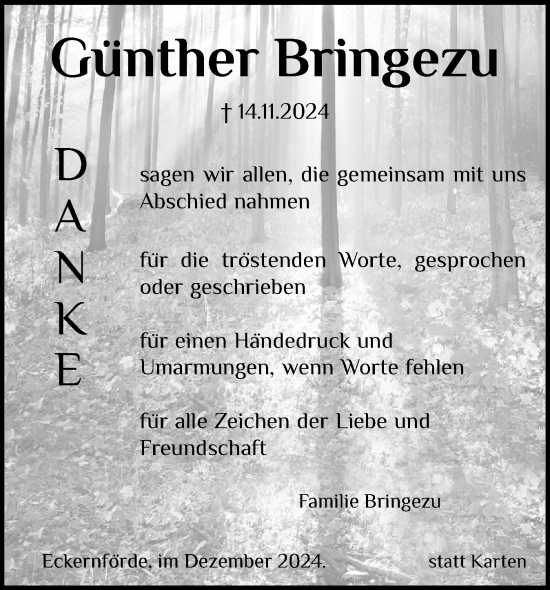 Günther Bringezu

† 14.11.2024

DANKE

sagen wir allen, die gemeinsam mit uns Abschied nahmen

für die tröstenden Worte, gesprochen oder geschrieben

für einen Händedruck und Umarmungen, wenn Worte fehlen

für alle Zeichen der Liebe und Freundschaft

Familie Bringezu

Eckernförde, im Dezember 2024.

statt Karten